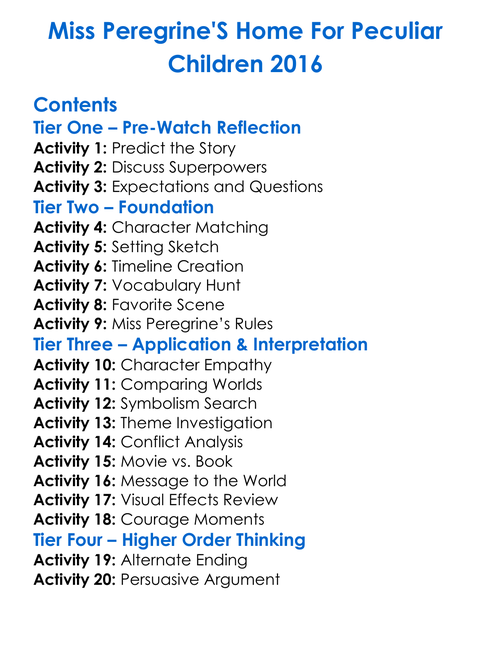 Miss Peregrine'S Home For Peculiar Children 2016

Contents

Tier One – Pre-Watch Reflection
Activity 1: Predict the Story
Activity 2: Discuss Superpowers
Activity 3: Expectations and Questions
Tier Two – Foundation
Activity 4: Character Matching
Activity 5: Setting Sketch
Activity 6: Timeline Creation
Activity 7: Vocabulary Hunt
Activity 8: Favorite Scene
Activity 9: Miss Peregrine's Rules
Tier Three – Application & Interpretation
Activity 10: Character Empathy
Activity 11: Comparing Worlds
Activity 12: Symbolism Search
Activity 13: Theme Investigation
Activity 14: Conflict Analysis
Activity 15: Movie vs. Book
Activity 16: Message to the World
Activity 17: Visual Effects Review
Activity 18: Courage Moments
Tier Four – Higher Order Thinking
Activity 19: Alternate Ending
Activity 20: Persuasive Argument